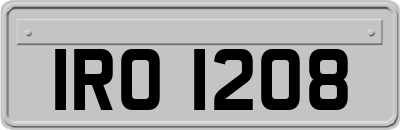 IRO 1208